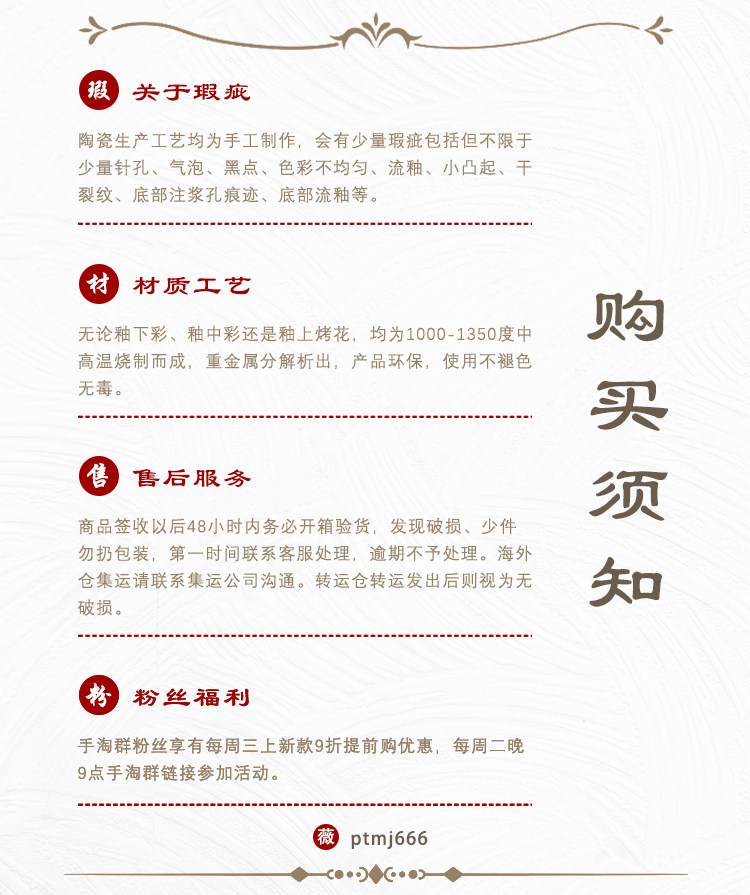 瑕 关于瑕疵

陶瓷生产工艺均为手工制作，会有少量瑕疵包括但不限于少量针孔、气泡、黑点、色彩不均匀、流釉、小凸起、干裂纹、底部注浆孔痕迹、底部流釉等。

材 材质工艺

无论釉下彩、釉中彩还是釉上烤花，均为1000-1350度中高温烧制而成，重金属分解析出，产品环保，使用不褪色无毒。

售 售后服务

商品签收以后48小时内务必开箱验货，发现破损、少件勿扔包装，第一时间联系客服处理，逾期不予处理。海外仓集运请联系集运公司沟通。转运仓转运发出后则视为无破损。

粉 粉丝福利

手淘群粉丝享有每周三上新款9折提前购优惠，每周二晚9点手淘群链接参加活动。

购买须知

薇 ptmj666